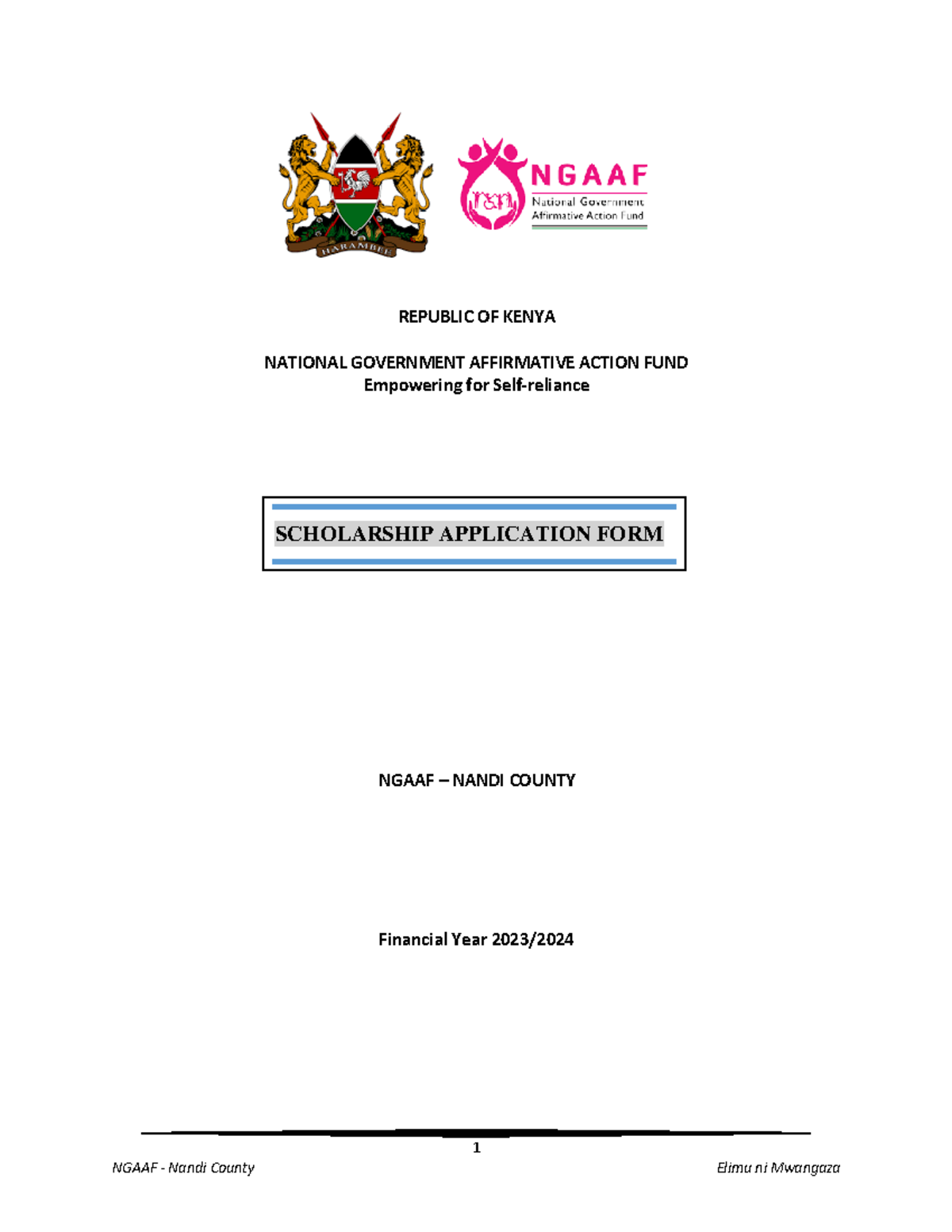 HARAMBEE

NGAAF
National Government
Affirmative Action Fund

REPUBLIC OF KENYA

NATIONAL GOVERNMENT AFFIRMATIVE ACTION FUND
Empowering for Self-reliance

SCHOLARSHIP APPLICATION FORM

NGAAF – NANDI COUNTY

Financial Year 2023/2024

1

NGAAF - Nandi County

Elimu ni Mwangaza